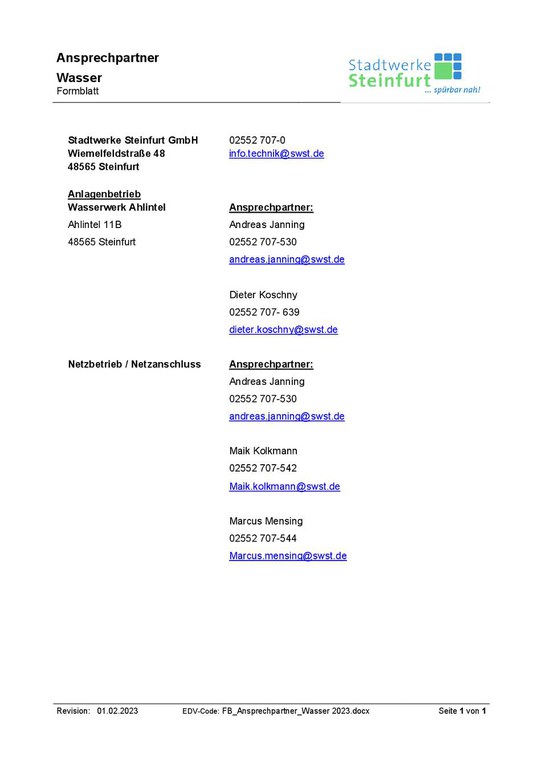 Ansprechpartner
Wasser
Formblatt

Stadtwerke
Steinfurt
... spürbar nah!

Stadtwerke Steinfurt GmbH
Wiemelfeldstraße 48
48565 Steinfurt

02552 707-0
info.technik@swst.de

Anlagenbetrieb
Wasserwerk Ahlintel
Ahlintel 11B
48565 Steinfurt

Ansprechpartner:
Andreas Janning
02552 707-530
andreas.janning@swst.de

Dieter Koschny
02552 707- 639
dieter.koschny@swst.de

Netzbetrieb / Netzanschluss

Ansprechpartner:
Andreas Janning
02552 707-530
andreas.janning@swst.de

Maik Kolkmann
02552 707-542
Maik.kolkmann@swst.de

Marcus Mensing
02552 707-544
Marcus.mensing@swst.de

Revision: 01.02.2023 EDV-Code: FB_Ansprechpartner_Wasser 2023.docx Seite 1 von 1